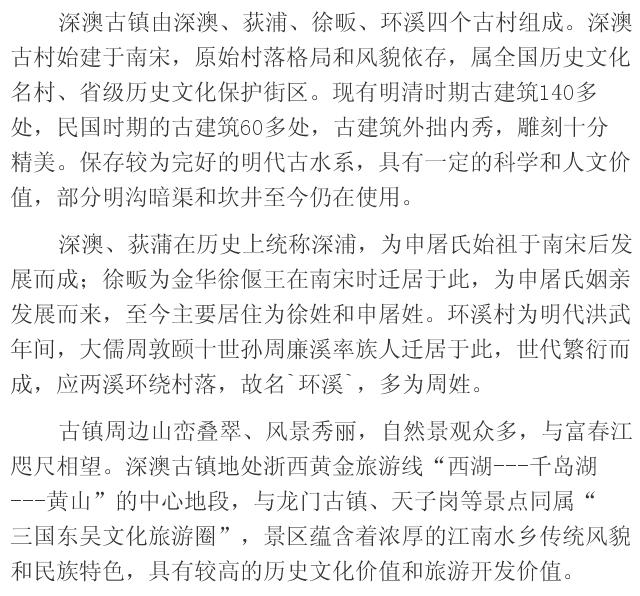 深澳古镇由深澳、荻浦、徐畈、环溪四个古村组成。深澳古村始建于南宋，原始村落格局和风貌依存，属全国历史文化名村、省级历史文化保护街区。现有明清时期古建筑140多处，民国时期的古建筑60多处，古建筑外拙内秀，雕刻十分精美。保存较为完好的明代古水系，具有一定的科学和人文价值，部分明沟暗渠和坎井至今仍在使用。

深澳、荻蒲在历史上统称深浦，为申屠氏始祖于南宋后发展而成；徐畈为金华徐偃王在南宋时迁居于此，为申屠氏姻亲发展而来，至今主要居住为徐姓和申屠姓。环溪村为明代洪武年间，大儒周敦颐十世孙周廉溪率族人迁居于此，世代繁衍而成，应两溪环绕村落，故名`环溪`，多为周姓。

古镇周边山峦叠翠、风景秀丽，自然景观众多，与富春江咫尺相望。深澳古镇地处浙西黄金旅游线“西湖---千岛湖---黄山”的中心地段，与龙门古镇、天子岗等景点同属“三国东吴文化旅游圈”，景区蕴含着浓厚的江南水乡传统风貌和民族特色，具有较高的历史文化价值和旅游开发价值。